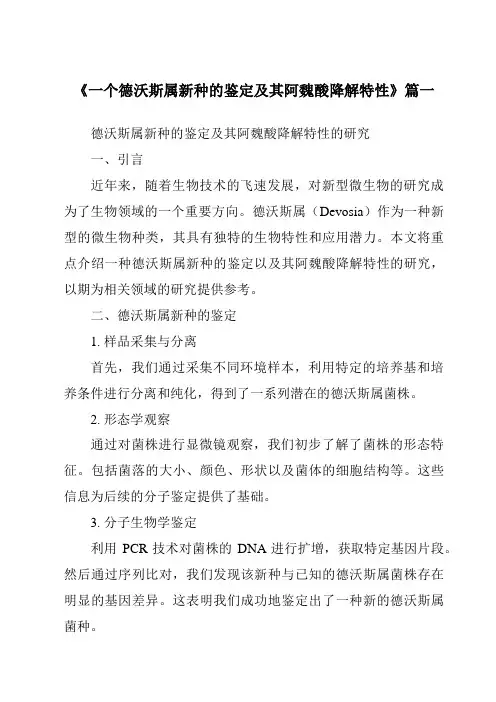 《一个德沃斯属新种的鉴定及其阿魏酸降解特性》篇一

德沃斯属新种的鉴定及其阿魏酸降解特性的研究

一、引言

近年来，随着生物技术的飞速发展，对新型微生物的研究成为了生物领域的一个重要方向。德沃斯属（Devosia）作为一种新型的微生物种类，其具有独特的生物特性和应用潜力。本文将重点介绍一种德沃斯属新种的鉴定以及其阿魏酸降解特性的研究，以期为相关领域的研究提供参考。

二、德沃斯属新种的鉴定

1. 样品采集与分离

首先，我们通过采集不同环境样本，利用特定的培养基和培养条件进行分离和纯化，得到了一系列潜在的德沃斯属菌株。

2. 形态学观察

通过对菌株进行显微镜观察，我们初步了解了菌株的形态特征。包括菌落的大小、颜色、形状以及菌体的细胞结构等。这些信息为后续的分子鉴定提供了基础。

3. 分子生物学鉴定

利用 PCR 技术对菌株的 DNA 进行扩增，获取特定基因片段。然后通过序列比对，我们发现该新种与已知的德沃斯属菌株存在明显的基因差异。这表明我们成功地鉴定出了一种新的德沃斯属菌种。